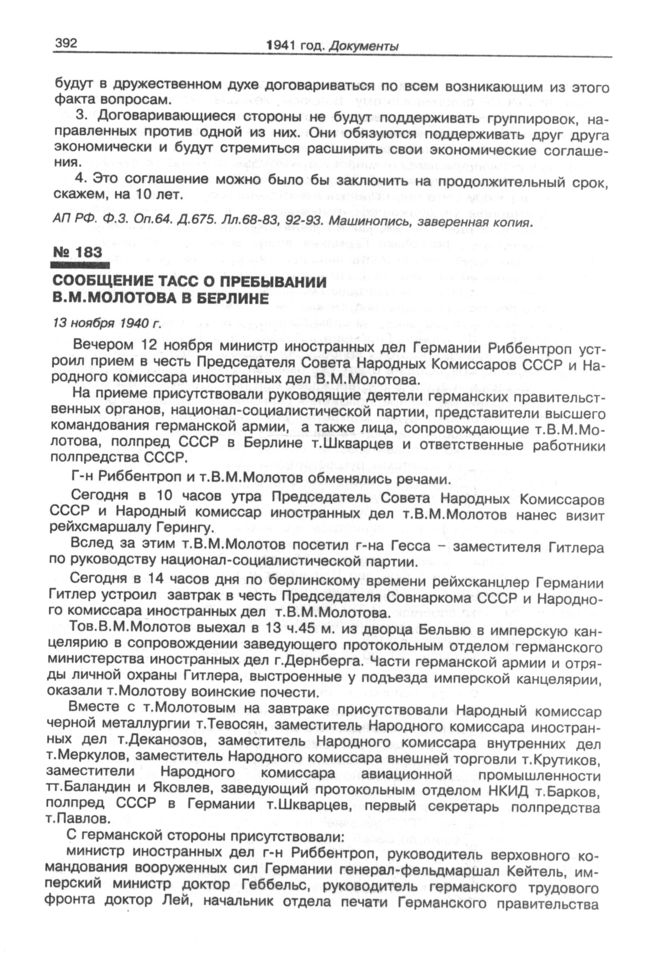 392 1941 год. Документы

будут в дружественном духе договариваться по всем возникающим из этого факта вопросам.

3. Договаривающиеся стороны не будут поддерживать группировок, направленных против одной из них. Они обязуются поддерживать друг друга экономически и будут стремиться расширить свои экономические соглашения.

4. Это соглашение можно было бы заключить на продолжительный срок, скажем, на 10 лет.

АП РФ. Ф.3. Оп.64. Д.675. Лл.68-83, 92-93. Машинопись, заверенная копия.

№ 183

СООБЩЕНИЕ ТАСС О ПРЕБЫВАНИИ В.М.МОЛОТОВА В БЕРЛИНЕ

13 ноября 1940 г.

Вечером 12 ноября министр иностранных дел Германии Риббентроп устроил прием в честь Председателя Совета Народных Комиссаров СССР и Народного комиссара иностранных дел В.М.Молотова.

На приеме присутствовали руководящие деятели германских правительственных органов, национал-социалистической партии, представители высшего командования германской армии, а также лица, сопровождающие т.В.М.Молотова, полпред СССР в Берлине т.Шкварцев и ответственные работники полпредства СССР.

Г-н Риббентроп и т.В.М.Молотов обменялись речами.

Сегодня в 10 часов утра Председатель Совета Народных Комиссаров СССР и Народный комиссар иностранных дел т.В.М.Молотов нанес визит рейхсмаршалу Герингу.

Вслед за этим т.В.М.Молотов посетил г-на Гесса – заместителя Гитлера по руководству национал-социалистической партии.

Сегодня в 14 часов дня по берлинскому времени рейхсканцлер Германии Гитлер устроил завтрак в честь Председателя Совнаркома СССР и Народного комиссара иностранных дел т.В.М.Молотова.

Тов.В.М.Молотов выехал в 13 ч.45 м. из дворца Бельвю в имперскую канцелярию в сопровождении заведующего протокольным отделом германского министерства иностранных дел г.Дернберга. Части германской армии и отряды личной охраны Гитлера, выстроенные у подъезда имперской канцелярии, оказали т.Молотову воинские почести.

Вместе с т.Молотовым на завтраке присутствовали Народный комиссар черной металлургии т.Тевосян, заместитель Народного комиссара иностранных дел т.Деканозов, заместитель Народного комиссара внутренних дел т.Меркулов, заместитель Народного комиссара внешней торговли т.Крутиков, заместители Народного комиссара авиационной промышленности тт.Баландин и Яковлев, заведующий протокольным отделом НКИД т.Барков, полпред СССР в Германии т.Шкварцев, первый секретарь полпредства т.Павлов.

С германской стороны присутствовали:

министр иностранных дел г-н Риббентроп, руководитель верховного командования вооруженных сил Германии генерал-фельдмаршал Кейтель, имперский министр доктор Геббельс, руководитель германского трудового фронта доктор Лей, начальник отдела печати Германского правительства